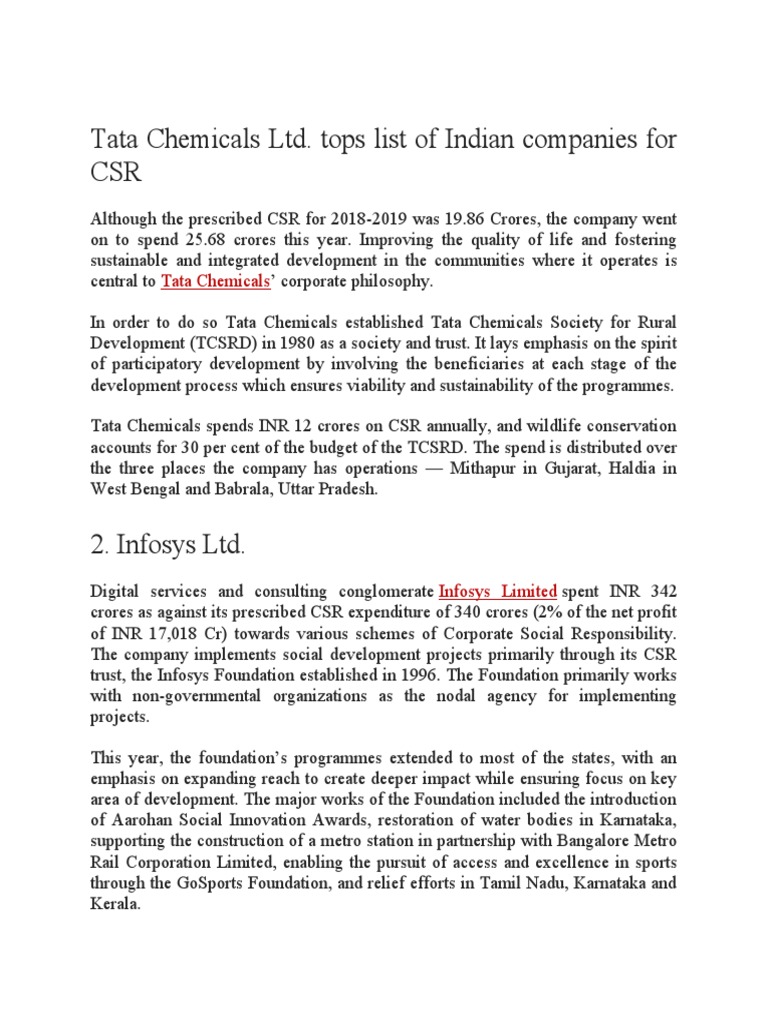 Tata Chemicals Ltd. tops list of Indian companies for CSR

Although the prescribed CSR for 2018-2019 was 19.86 Crores, the company went on to spend 25.68 crores this year. Improving the quality of life and fostering sustainable and integrated development in the communities where it operates is central to Tata Chemicals' corporate philosophy.

In order to do so Tata Chemicals established Tata Chemicals Society for Rural Development (TCSRD) in 1980 as a society and trust. It lays emphasis on the spirit of participatory development by involving the beneficiaries at each stage of the development process which ensures viability and sustainability of the programmes.

Tata Chemicals spends INR 12 crores on CSR annually, and wildlife conservation accounts for 30 per cent of the budget of the TCSRD. The spend is distributed over the three places the company has operations — Mithapur in Gujarat, Haldia in West Bengal and Babrala, Uttar Pradesh.

2. Infosys Ltd.

Digital services and consulting conglomerate Infosys Limited spent INR 342 crores as against its prescribed CSR expenditure of 340 crores (2% of the net profit of INR 17,018 Cr) towards various schemes of Corporate Social Responsibility. The company implements social development projects primarily through its CSR trust, the Infosys Foundation established in 1996. The Foundation primarily works with non-governmental organizations as the nodal agency for implementing projects.

This year, the foundation's programmes extended to most of the states, with an emphasis on expanding reach to create deeper impact while ensuring focus on key area of development. The major works of the Foundation included the introduction of Aarohan Social Innovation Awards, restoration of water bodies in Karnataka, supporting the construction of a metro station in partnership with Bangalore Metro Rail Corporation Limited, enabling the pursuit of access and excellence in sports through the GoSports Foundation, and relief efforts in Tamil Nadu, Karnataka and Kerala.